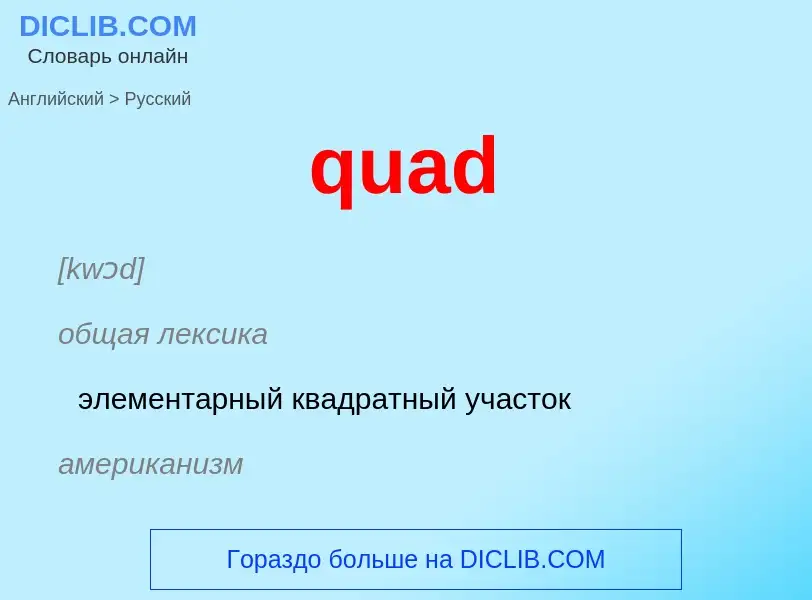 DICLIB.COM
Словарь онлайн

Английский > Русский

quad

[kwɔd]

общая лексика

элементарный квадратный участок

американизм

Гораздо больше на DICLIB.COM